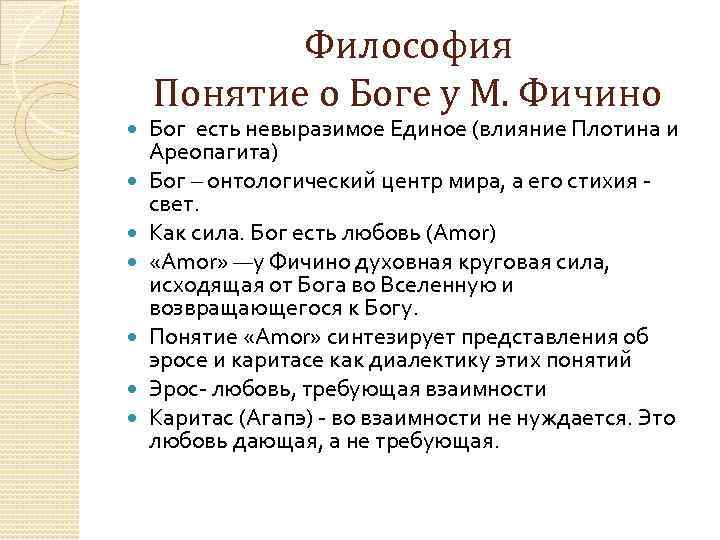 Философия
Понятие о Боге у М. Фичино

- Бог есть невыразимое Единое (влияние Плотина и Ареопагита)
- Бог – онтологический центр мира, а его стихия - свет.
- Как сила. Бог есть любовь (Amor)
- «Amor» —у Фичино духовная круговая сила, исходящая от Бога во Вселенную и возвращающегося к Богу.
- Понятие «Amor» синтезирует представления об эросе и каритасе как диалектику этих понятий
- Эрос- любовь, требующая взаимности
- Каритас (Агапэ) - во взаимности не нуждается. Это любовь дающая, а не требующая.